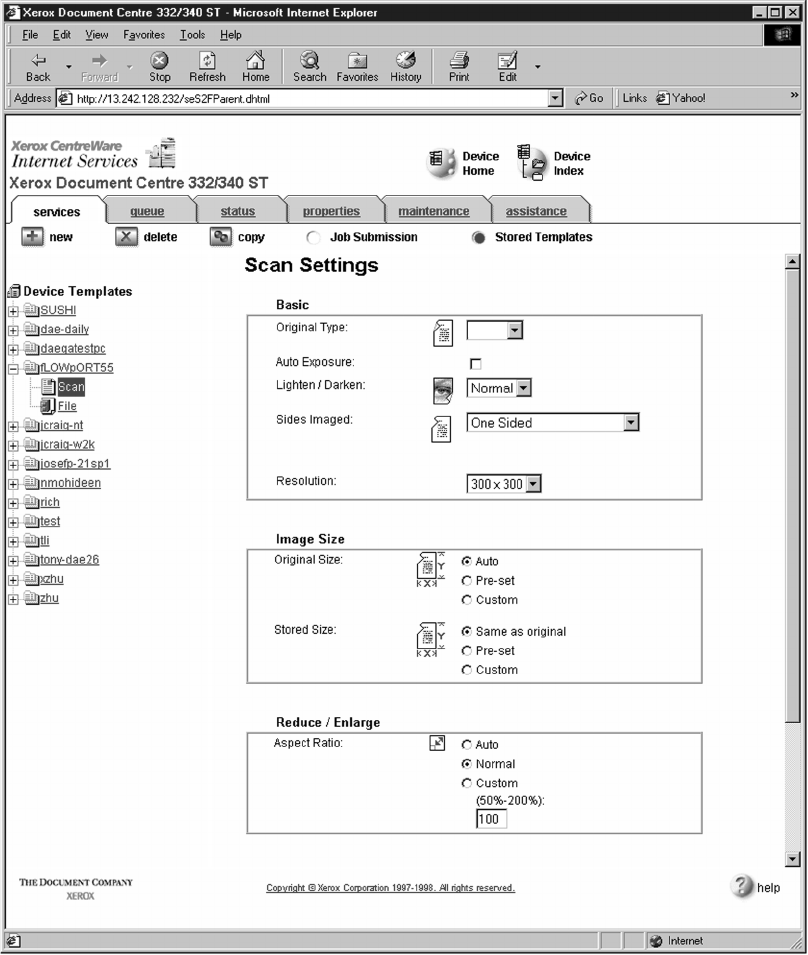 Xerox Document Centre 332/340 ST - Microsoft Internet Explorer

File Edit View Favorites Tools Help

Back Forward Stop Refresh Home Search Favorites History Print Edit

Address http://13.242.128.232/seS2FParent.dhtml Go Links Yahoo!

Xerox CentreWare
Internet Services
Xerox Document Centre 332/340 ST

Device Home
Device Index

services queue status properties maintenance assistance

new delete copy Job Submission Stored Templates

Device Templates
SUSHI
dae-daily
daeqatestpc
fLOWpORT55
Scan
File
jcraig-nt
jcraig-w2k
josefp-21sp1
nmohideen
rich
test
tli
tony-dae26
xzhu
zhu

Scan Settings

Basic

Original Type:
Auto Exposure:
Lighten / Darken: Normal
Sides Imaged: One Sided
Resolution: 300 x 300

Image Size

Original Size: Auto
Pre-set
Custom

Stored Size: Same as original
Pre-set
Custom

Reduce / Enlarge

Aspect Ratio: Auto
Normal
Custom
(50%-200%):
100

THE DOCUMENT COMPANY
XEROX

Copyright © Xerox Corporation 1997-1998. All rights reserved.

help

Internet